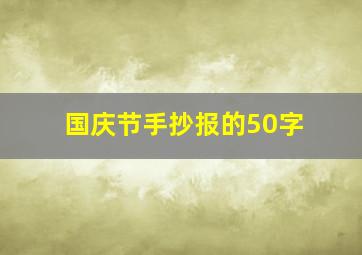 国庆节手抄报的50字